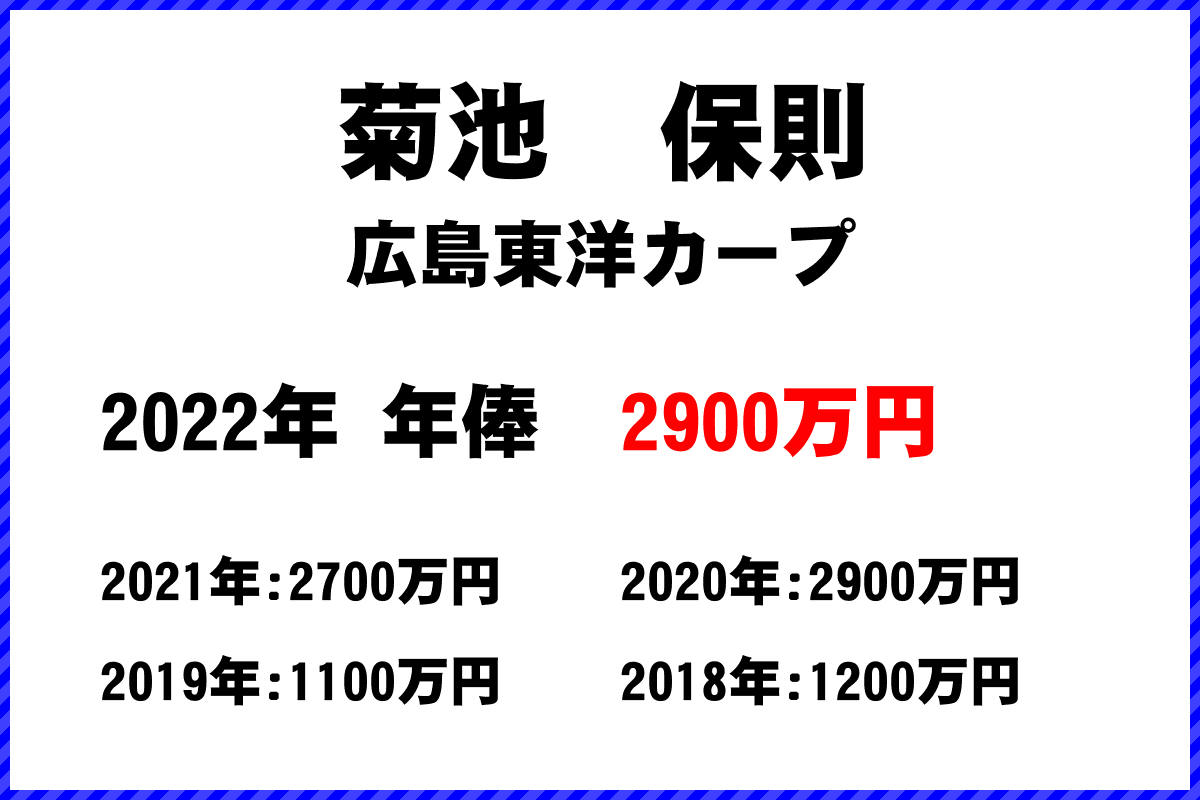 菊池　保則

広島東洋カープ

2022年 年俸 2900万円

2021年:2700万円

2020年:2900万円

2019年:1100万円

2018年:1200万円